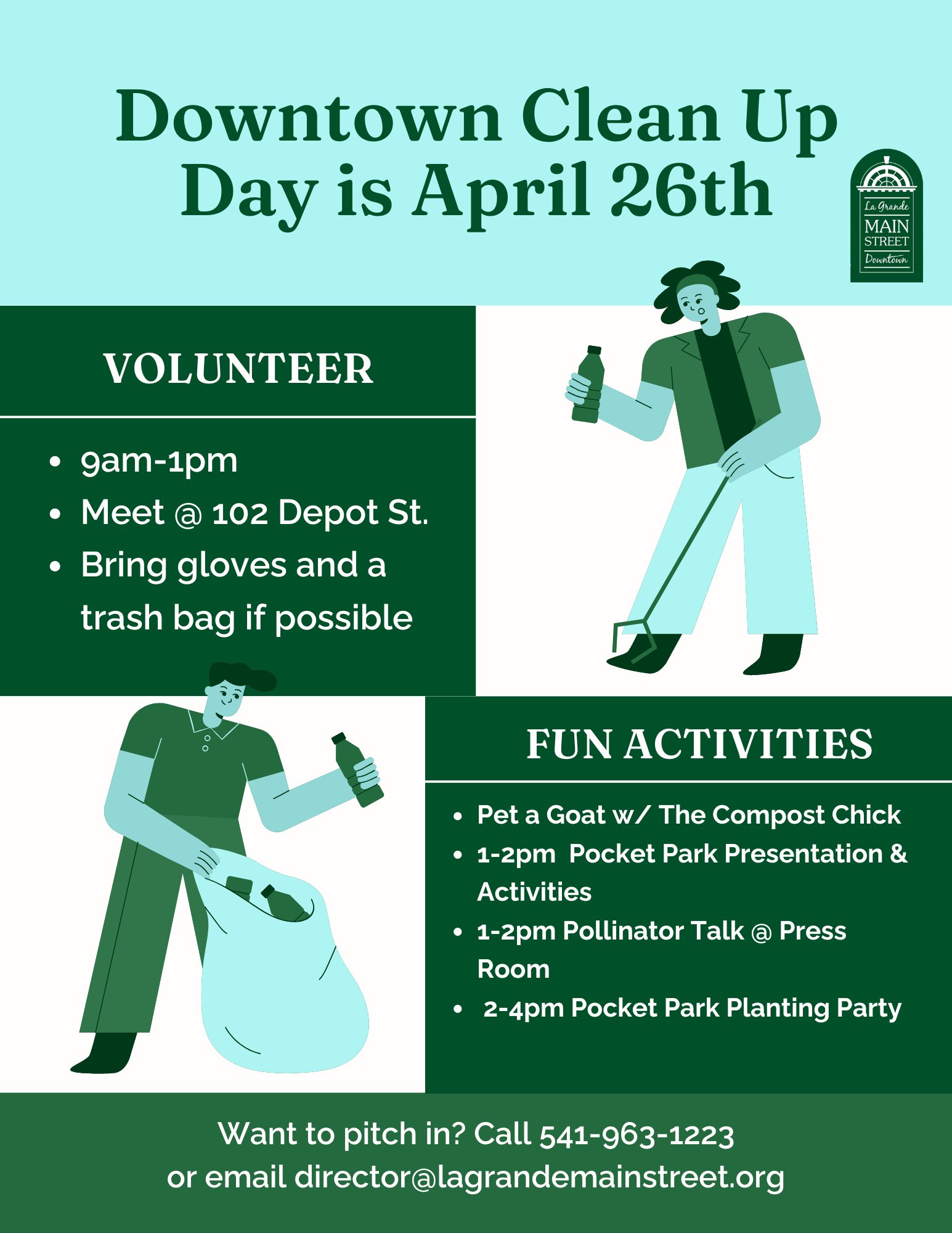 Downtown Clean Up Day is April 26th

La Grande
MAIN
STREET
Downtown

VOLUNTEER

• 9am-1pm
• Meet @ 102 Depot St.
• Bring gloves and a trash bag if possible

FUN ACTIVITIES

• Pet a Goat w/ The Compost Chick
• 1-2pm Pocket Park Presentation & Activities
• 1-2pm Pollinator Talk @ Press Room
• 2-4pm Pocket Park Planting Party

Want to pitch in? Call 541-963-1223
or email director@lagrandemainstreet.org